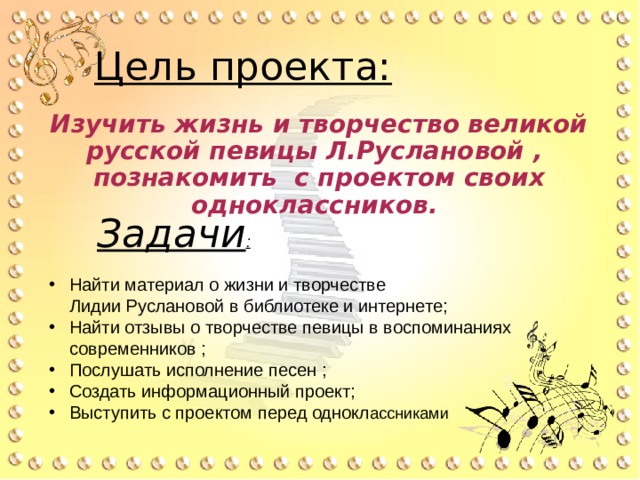 Цель проекта:

Изучить жизнь и творчество великой русской певицы Л.Руслановой , познакомить с проектом своих одноклассников.

Задачи:

• Найти материал о жизни и творчестве Лидии Руслановой в библиотеке и интернете;
• Найти отзывы о творчестве певицы в воспоминаниях современников ;
• Послушать исполнение песен ;
• Создать информационный проект;
• Выступить с проектом перед одноклассниками